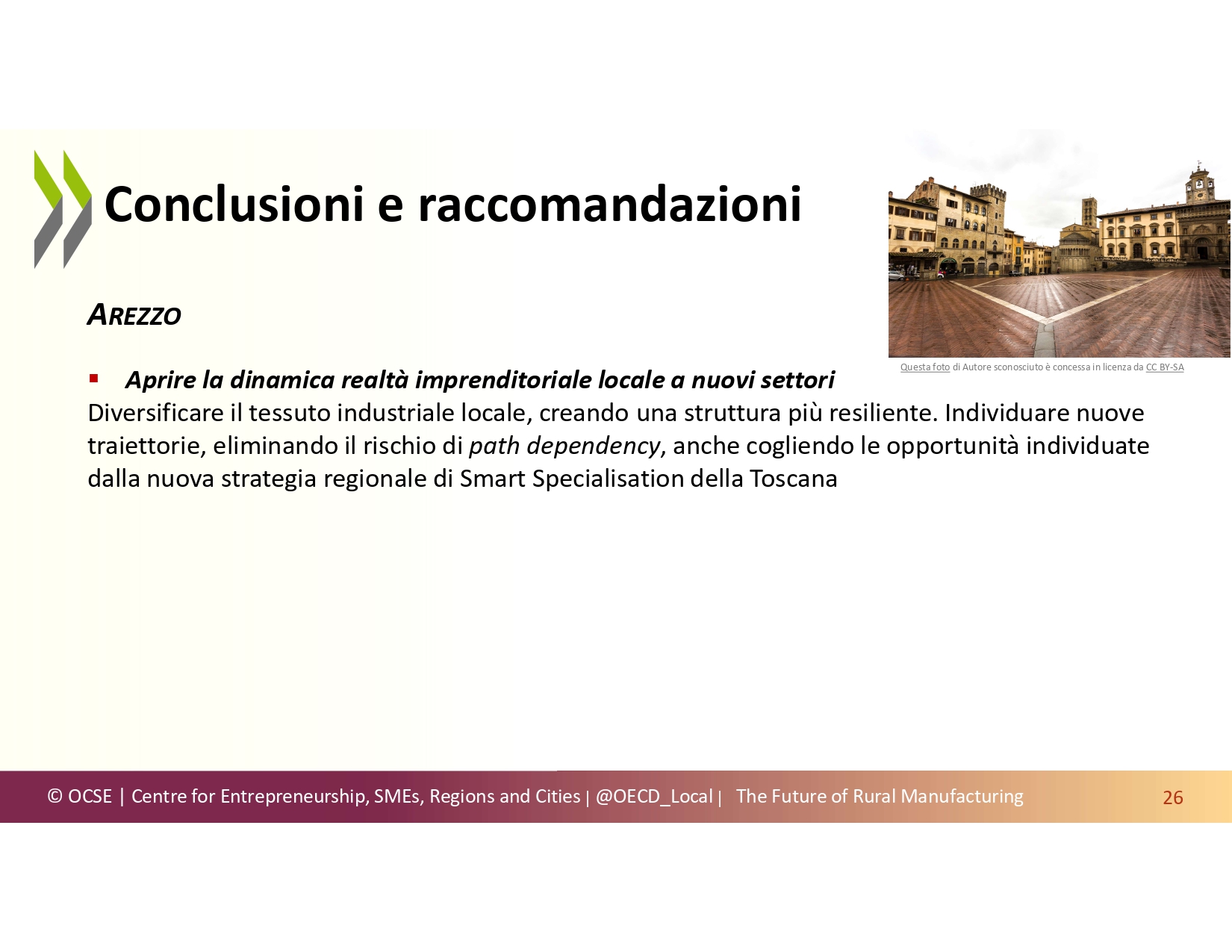 Conclusioni e raccomandazioni

AREZZO

Questa foto di Autore sconosciuto è concessa in licenza da CC BY-SA

▪ Aprire la dinamica realtà imprenditoriale locale a nuovi settori
Diversificare il tessuto industriale locale, creando una struttura più resiliente. Individuare nuove traiettorie, eliminando il rischio di path dependency, anche cogliendo le opportunità individuate dalla nuova strategia regionale di Smart Specialisation della Toscana

© OCSE | Centre for Entrepreneurship, SMEs, Regions and Cities | @OECD_Local | The Future of Rural Manufacturing 26